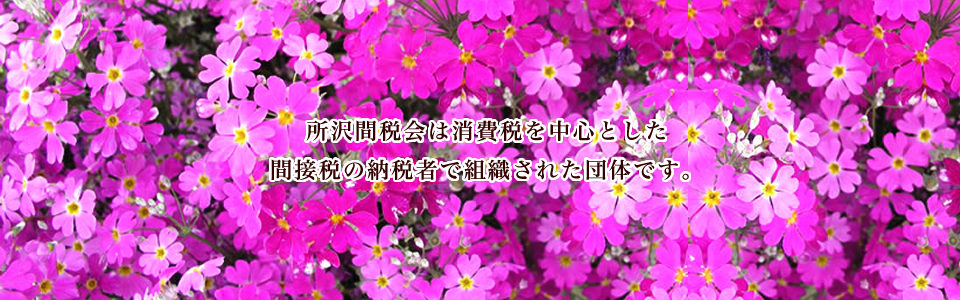 所沢間税会は消費税を中心とした
間接税の納税者で組織された団体です。